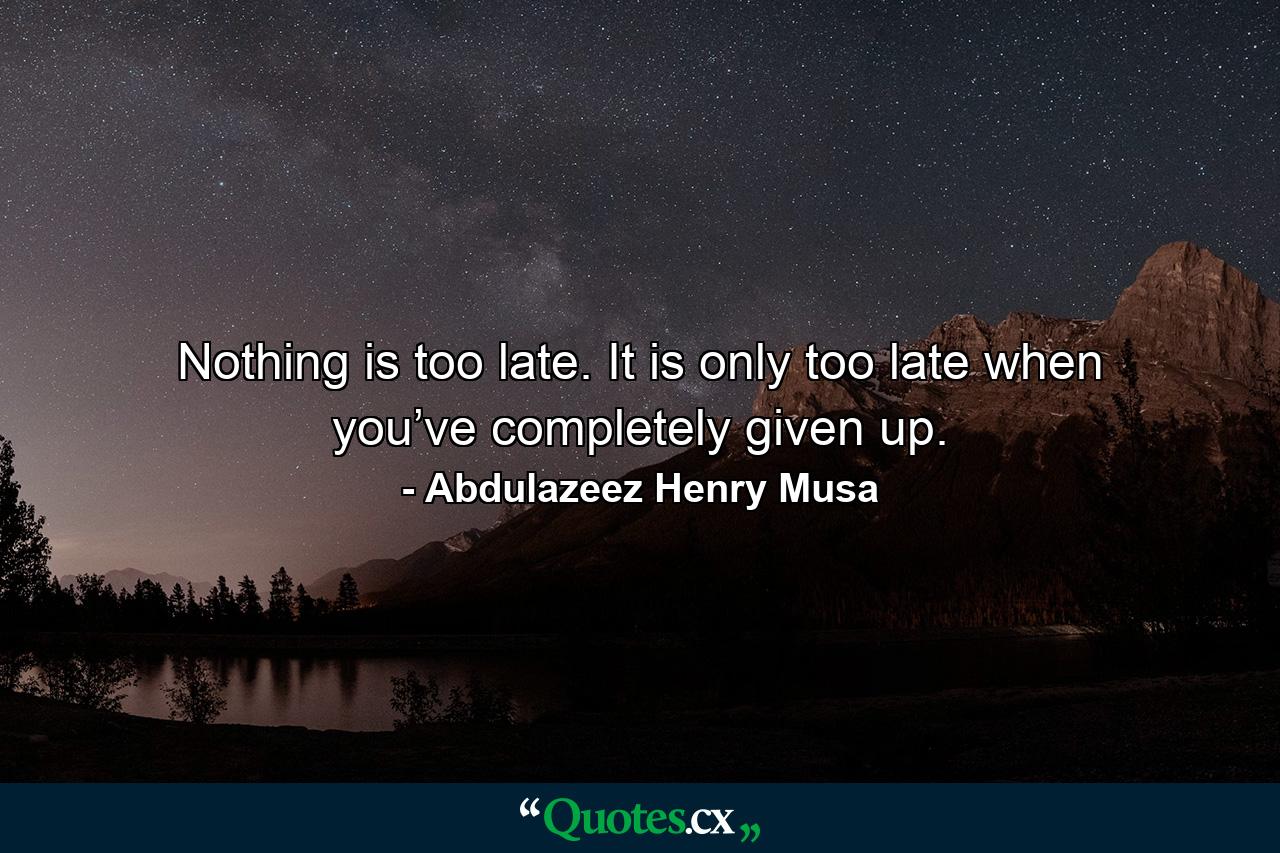 Nothing is too late. It is only too late when you’ve completely given up.
- Abdulazeez Henry Musa

“Quotes.cx„